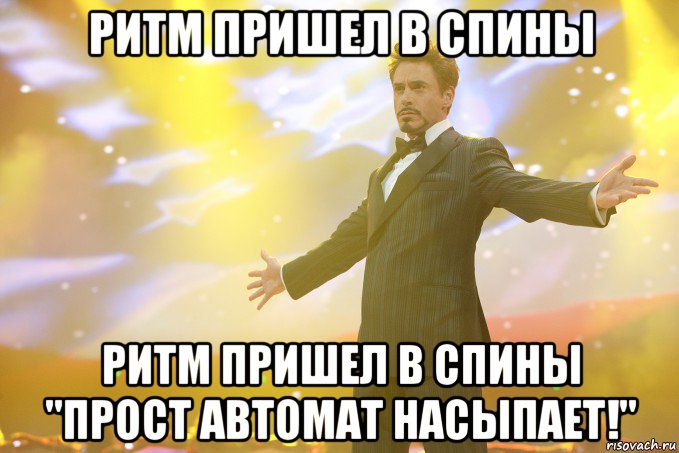 РИТМ ПРИШЕЛ В СПИНЫ

РИТМ ПРИШЕЛ В СПИНЫ "ПРОСТ АВТОМАТ НАСЫПАЕТ!"

risovach.ru